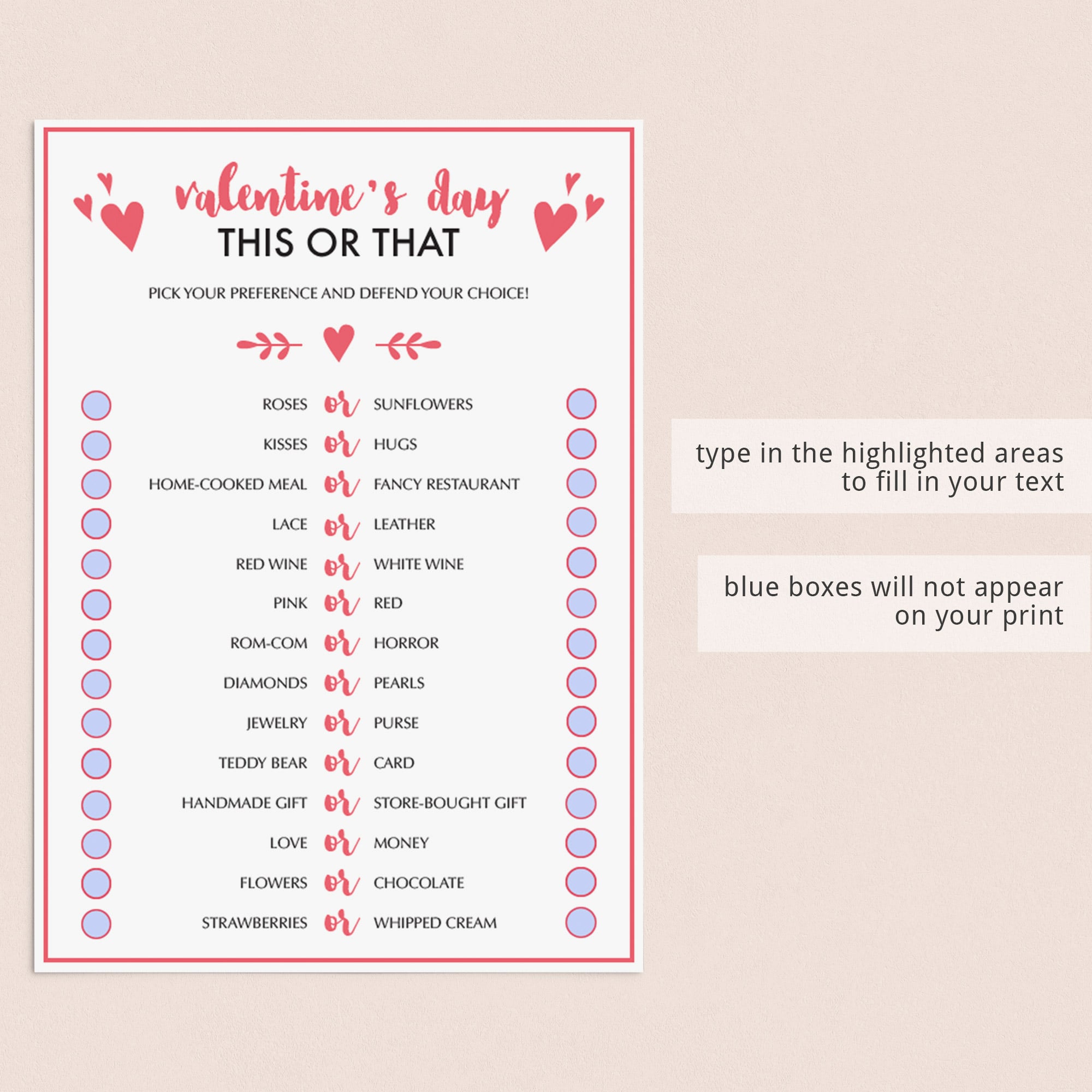 valentine's day
THIS OR THAT

PICK YOUR PREFERENCE AND DEFEND YOUR CHOICE!

ROSES or SUNFLOWERS
KISSES or HUGS
HOME-COOKED MEAL or FANCY RESTAURANT
LACE or LEATHER
RED WINE or WHITE WINE
PINK or RED
ROM-COM or HORROR
DIAMONDS or PEARLS
JEWELRY or PURSE
TEDDY BEAR or CARD
HANDMADE GIFT or STORE-BOUGHT GIFT
LOVE or MONEY
FLOWERS or CHOCOLATE
STRAWBERRIES or WHIPPED CREAM

type in the highlighted areas to fill in your text

blue boxes will not appear on your print